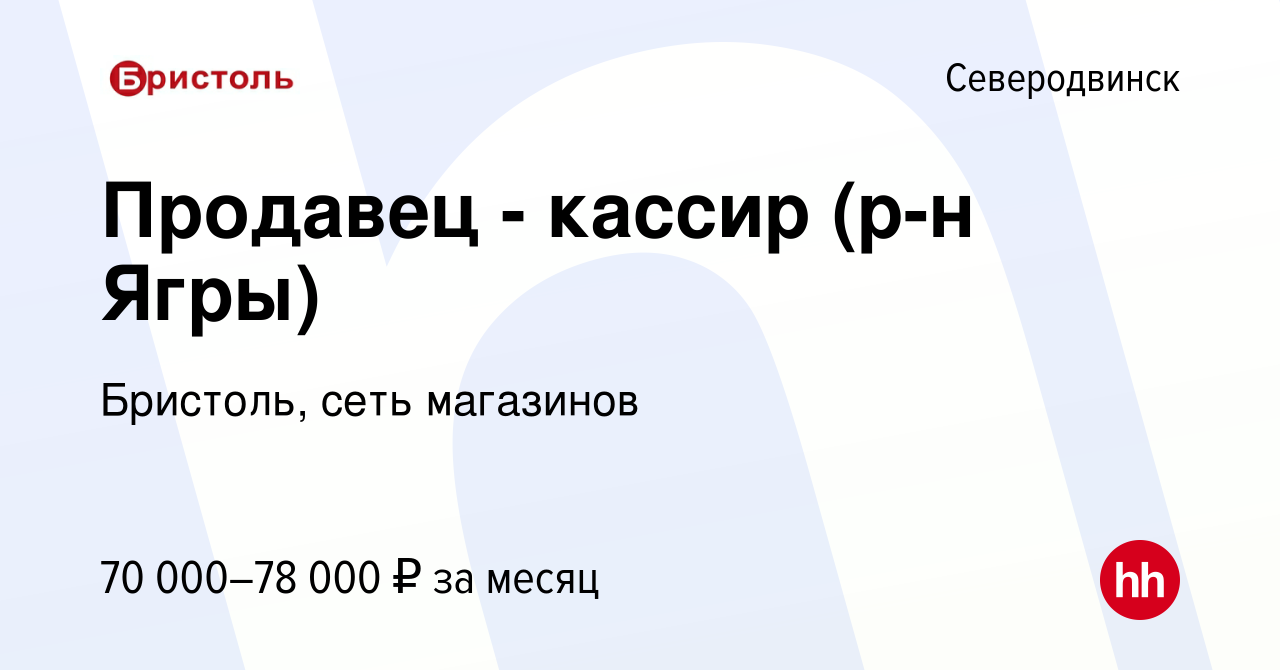 Бристоль

Северодвинск

Продавец - кассир (р-н Ягры)

Бристоль, сеть магазинов

70 000–78 000 ₽ за месяц

hh